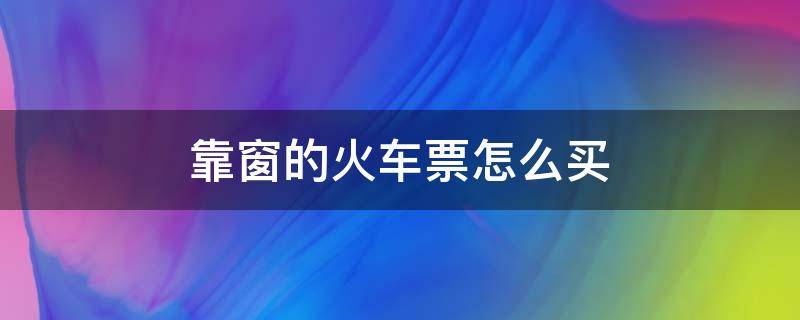 靠窗的火车票怎么买